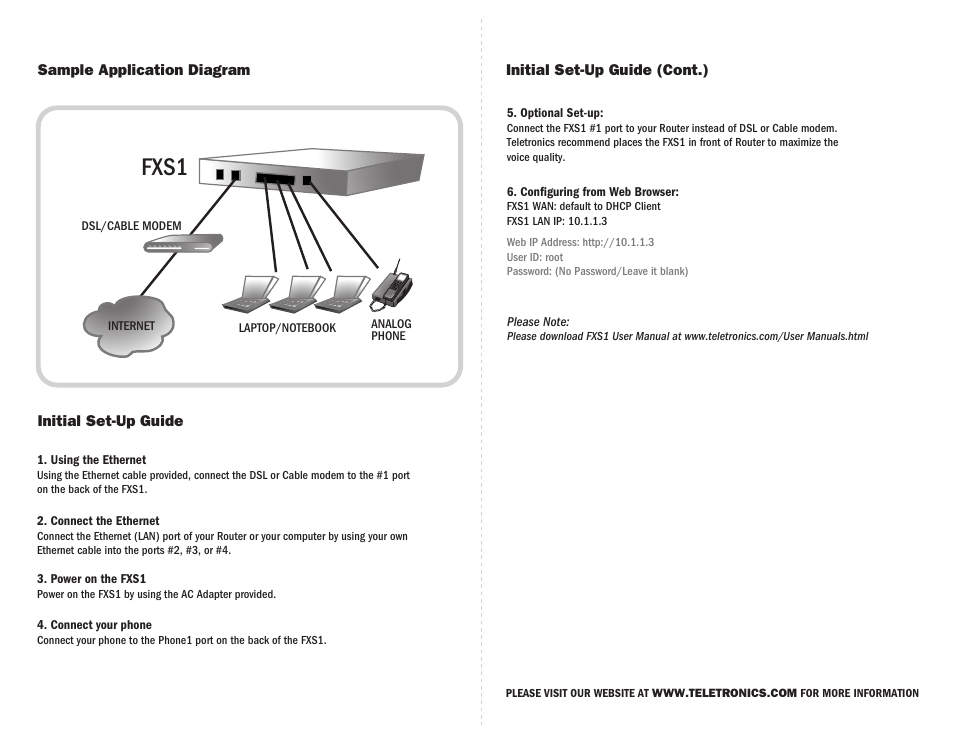 Sample Application Diagram

FXS1

DSL/CABLE MODEM

INTERNET

LAPTOP/NOTEBOOK

ANALOG PHONE

Initial Set-Up Guide

1. Using the Ethernet
Using the Ethernet cable provided, connect the DSL or Cable modem to the #1 port on the back of the FXS1.

2. Connect the Ethernet
Connect the Ethernet (LAN) port of your Router or your computer by using your own Ethernet cable into the ports #2, #3, or #4.

3. Power on the FXS1
Power on the FXS1 by using the AC Adapter provided.

4. Connect your phone
Connect your phone to the Phone1 port on the back of the FXS1.

Initial Set-Up Guide (Cont.)

5. Optional Set-up:
Connect the FXS1 #1 port to your Router instead of DSL or Cable modem. Teletronics recommend places the FXS1 in front of Router to maximize the voice quality.

6. Configuring from Web Browser:
FXS1 WAN: default to DHCP Client
FXS1 LAN IP: 10.1.1.3

Web IP Address: http://10.1.1.3
User ID: root
Password: (No Password/Leave it blank)

Please Note:
Please download FXS1 User Manual at www.teletronics.com/User Manuals.html

PLEASE VISIT OUR WEBSITE AT WWW.TELETRONICS.COM FOR MORE INFORMATION